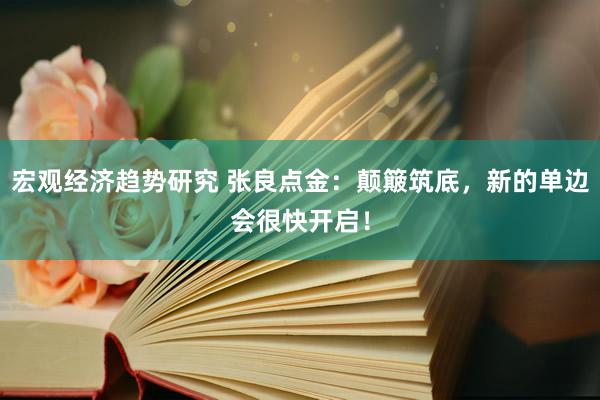 宏观经济趋势研究 张良点金：颠簸筑底，新的单边会很快开启！